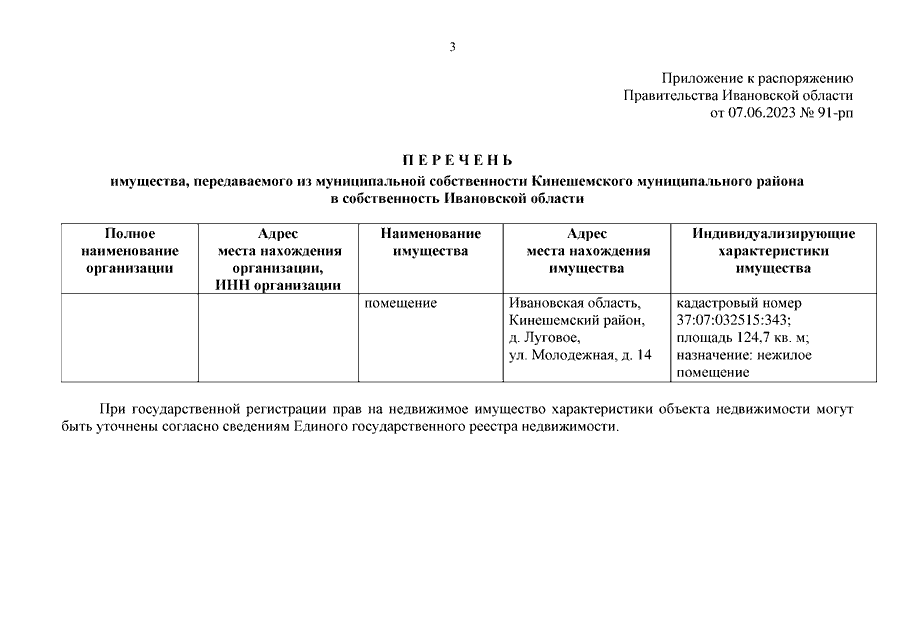 3

Приложение к распоряжению
Правительства Ивановской области
от 07.06.2023 № 91-рп

П Е Р Е Ч Е Н Ь
имущества, передаваемого из муниципальной собственности Кинешемского муниципального района в собственность Ивановской области

| Полное наименование организации | Адрес места нахождения организации, ИНН организации | Наименование имущества | Адрес места нахождения имущества | Индивидуализирующие характеристики имущества |
|---|---|---|---|---|
| | | помещение | Ивановская область, Кинешемский район, д. Луговое, ул. Молодежная, д. 14 | кадастровый номер 37:07:032515:343; площадь 124,7 кв. м; назначение: нежилое помещение |

При государственной регистрации прав на недвижимое имущество характеристики объекта недвижимости могут быть уточнены согласно сведениям Единого государственного реестра недвижимости.